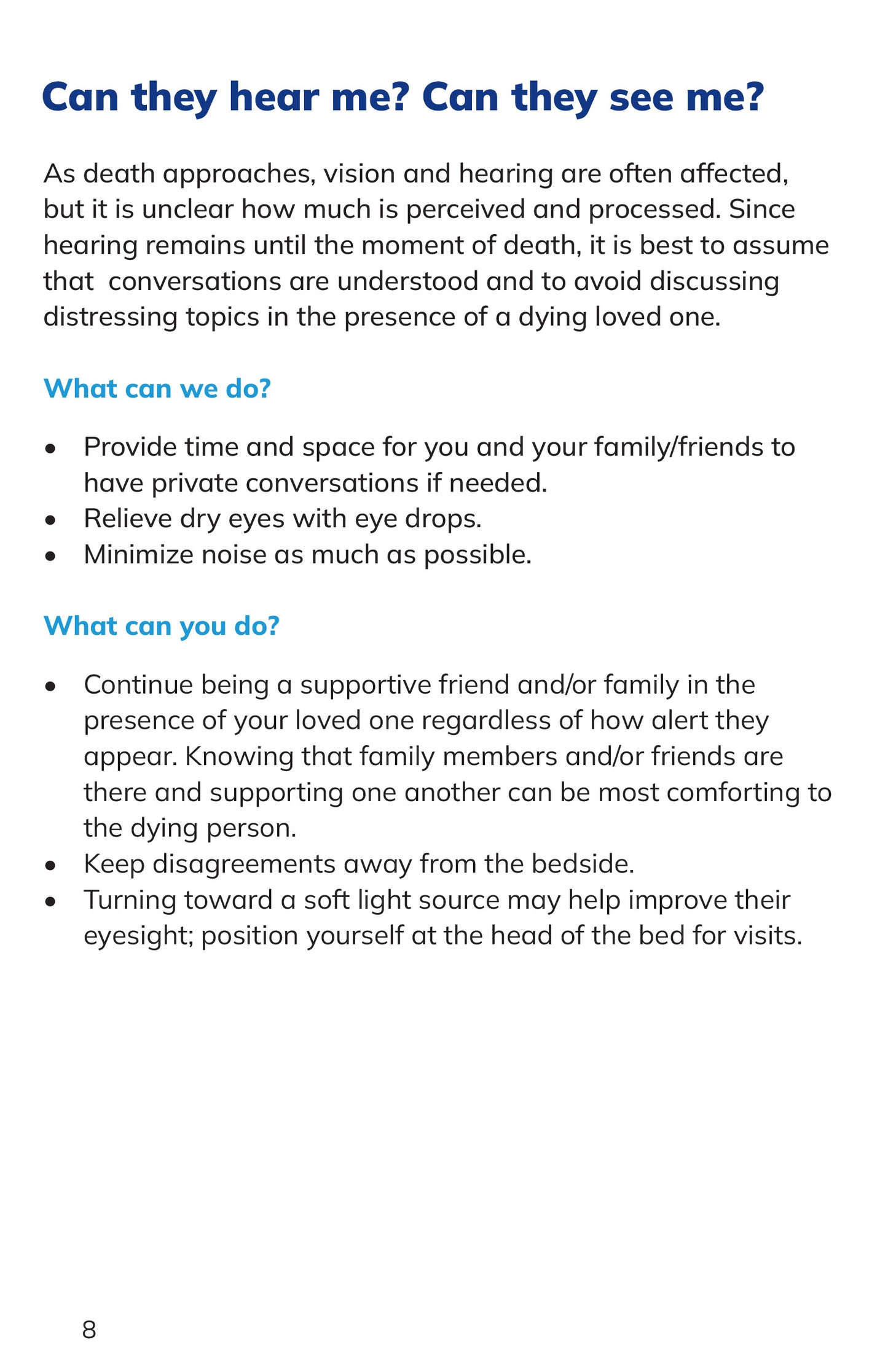 Can they hear me? Can they see me?

As death approaches, vision and hearing are often affected, but it is unclear how much is perceived and processed. Since hearing remains until the moment of death, it is best to assume that conversations are understood and to avoid discussing distressing topics in the presence of a dying loved one.

What can we do?

• Provide time and space for you and your family/friends to have private conversations if needed.
• Relieve dry eyes with eye drops.
• Minimize noise as much as possible.

What can you do?

• Continue being a supportive friend and/or family in the presence of your loved one regardless of how alert they appear. Knowing that family members and/or friends are there and supporting one another can be most comforting to the dying person.
• Keep disagreements away from the bedside.
• Turning toward a soft light source may help improve their eyesight; position yourself at the head of the bed for visits.

8